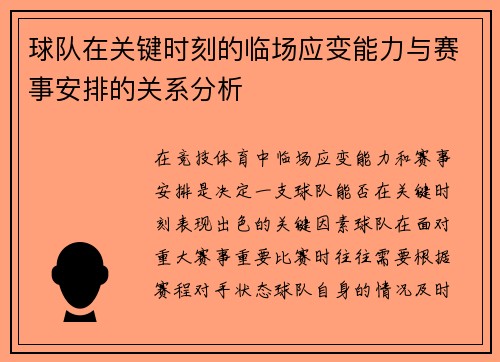 球队在关键时刻的临场应变能力与赛事安排的关系分析

在竞技体育中临场应变能力和赛事安排是决定一支球队能否在关键时刻表现出色的关键因素球队在面对重大赛事重要比赛时往往需要根据赛程对手状态球队自身的情况及时